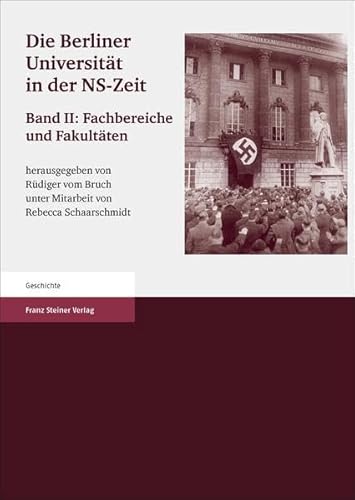 Die Berliner Universität in der NS-Zeit

Band II: Fachbereiche und Fakultäten

herausgegeben von
Rüdiger vom Bruch
unter Mitarbeit von
Rebecca Schaarschmidt

Geschichte

Franz Steiner Verlag